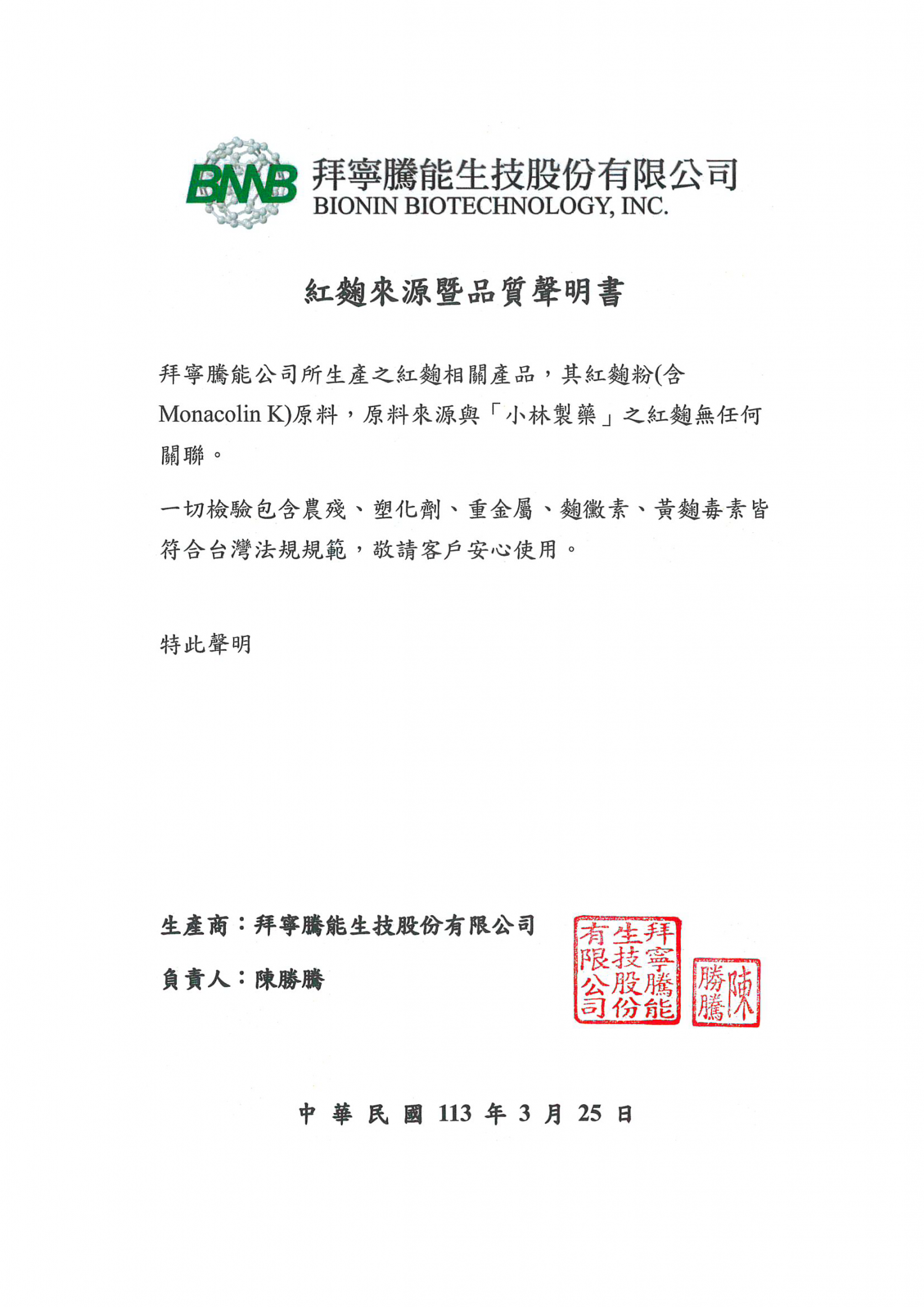 BNB 拜寧騰能生技股份有限公司
BIONIN BIOTECHNOLOGY, INC.

紅麴來源暨品質聲明書

拜寧騰能公司所生產之紅麴相關產品，其紅麴粉(含Monacolin K)原料，原料來源與「小林製藥」之紅麴無任何關聯。

一切檢驗包含農殘、塑化劑、重金屬、麴黴素、黃麴毒素皆符合台灣法規規範，敬請客戶安心使用。

特此聲明

生產商：拜寧騰能生技股份有限公司

負責人：陳勝騰

拜寧騰能生技股份有限公司

陳勝騰

中 華 民 國 113 年 3 月 25 日